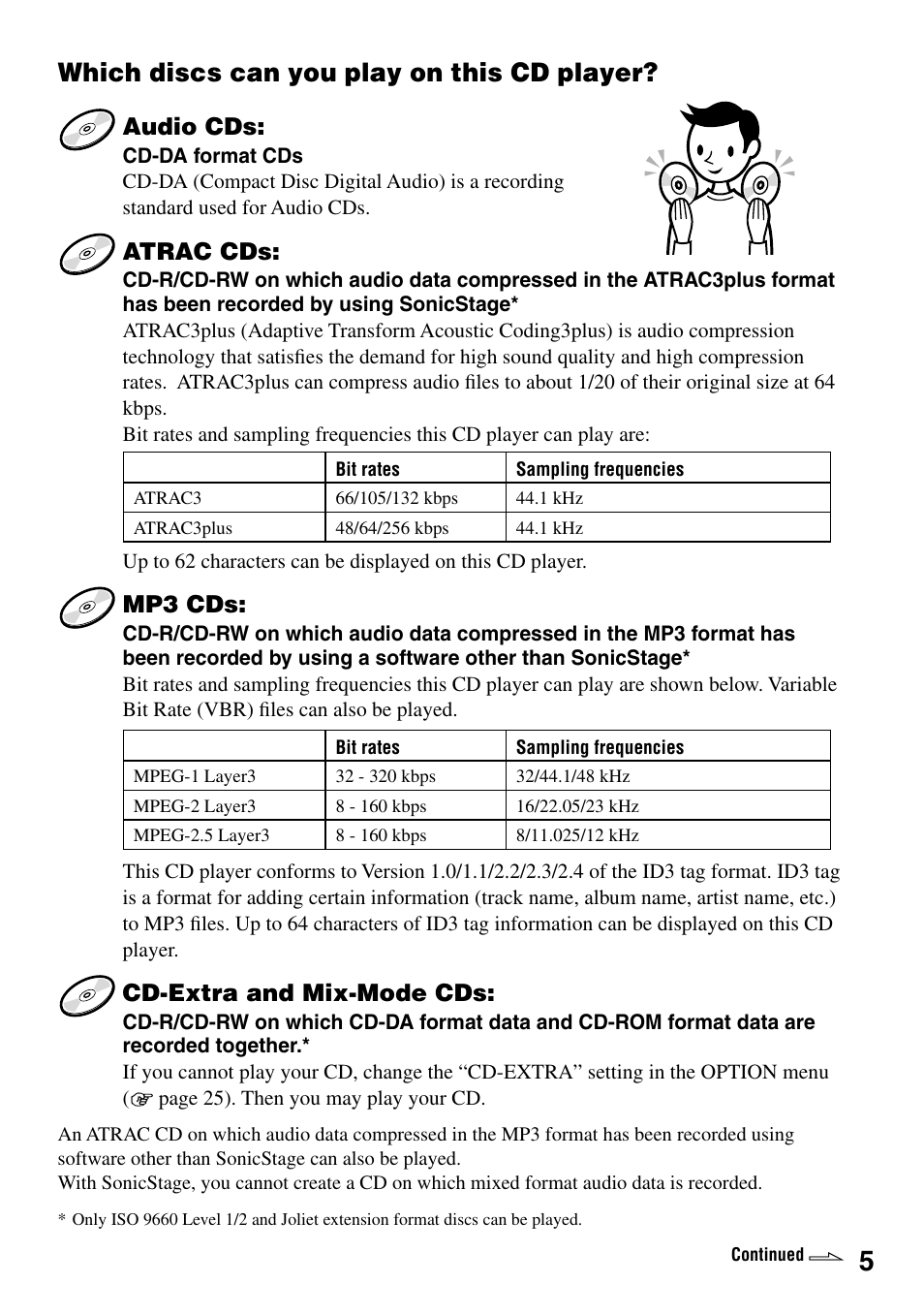 Which discs can you play on this CD player?

Audio CDs:
CD-DA format CDs
CD-DA (Compact Disc Digital Audio) is a recording standard used for Audio CDs.

ATRAC CDs:
CD-R/CD-RW on which audio data compressed in the ATRAC3plus format has been recorded by using SonicStage*
ATRAC3plus (Adaptive Transform Acoustic Coding3plus) is audio compression technology that satisfies the demand for high sound quality and high compression rates. ATRAC3plus can compress audio files to about 1/20 of their original size at 64 kbps.
Bit rates and sampling frequencies this CD player can play are:

| | Bit rates | Sampling frequencies |
|---|---|---|
| ATRAC3 | 66/105/132 kbps | 44.1 kHz |
| ATRAC3plus | 48/64/256 kbps | 44.1 kHz |

Up to 62 characters can be displayed on this CD player.

MP3 CDs:
CD-R/CD-RW on which audio data compressed in the MP3 format has been recorded by using a software other than SonicStage*
Bit rates and sampling frequencies this CD player can play are shown below. Variable Bit Rate (VBR) files can also be played.

| | Bit rates | Sampling frequencies |
|---|---|---|
| MPEG-1 Layer3 | 32 - 320 kbps | 32/44.1/48 kHz |
| MPEG-2 Layer3 | 8 - 160 kbps | 16/22.05/23 kHz |
| MPEG-2.5 Layer3 | 8 - 160 kbps | 8/11.025/12 kHz |

This CD player conforms to Version 1.0/1.1/2.2/2.3/2.4 of the ID3 tag format. ID3 tag is a format for adding certain information (track name, album name, artist name, etc.) to MP3 files. Up to 64 characters of ID3 tag information can be displayed on this CD player.

CD-Extra and Mix-Mode CDs:
CD-R/CD-RW on which CD-DA format data and CD-ROM format data are recorded together.*
If you cannot play your CD, change the “CD-EXTRA” setting in the OPTION menu (☞ page 25). Then you may play your CD.

An ATRAC CD on which audio data compressed in the MP3 format has been recorded using software other than SonicStage can also be played.
With SonicStage, you cannot create a CD on which mixed format audio data is recorded.

* Only ISO 9660 Level 1/2 and Joliet extension format discs can be played.

Continued 5